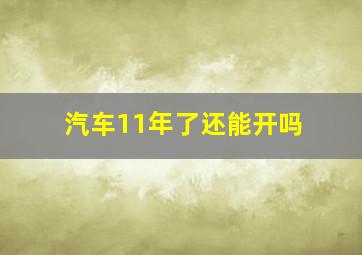 汽车11年了还能开吗